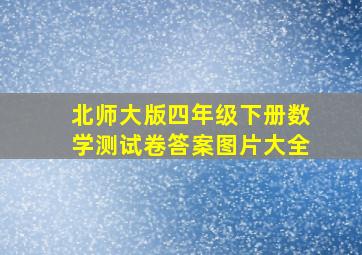 北师大版四年级下册数学测试卷答案图片大全